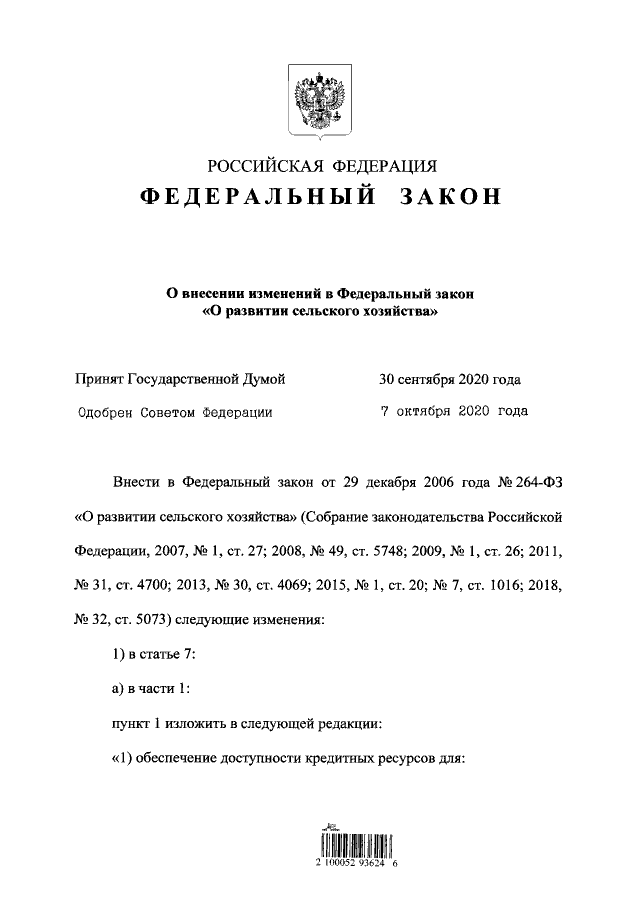 РОССИЙСКАЯ ФЕДЕРАЦИЯ

ФЕДЕРАЛЬНЫЙ ЗАКОН

О внесении изменений в Федеральный закон «О развитии сельского хозяйства»

Принят Государственной Думой 30 сентября 2020 года

Одобрен Советом Федерации 7 октября 2020 года

Внести в Федеральный закон от 29 декабря 2006 года № 264-ФЗ «О развитии сельского хозяйства» (Собрание законодательства Российской Федерации, 2007, № 1, ст. 27; 2008, № 49, ст. 5748; 2009, № 1, ст. 26; 2011, № 31, ст. 4700; 2013, № 30, ст. 4069; 2015, № 1, ст. 20; № 7, ст. 1016; 2018, № 32, ст. 5073) следующие изменения:

1) в статье 7:

а) в части 1:

пункт 1 изложить в следующей редакции:

«1) обеспечение доступности кредитных ресурсов для:

2 100052 93624 6